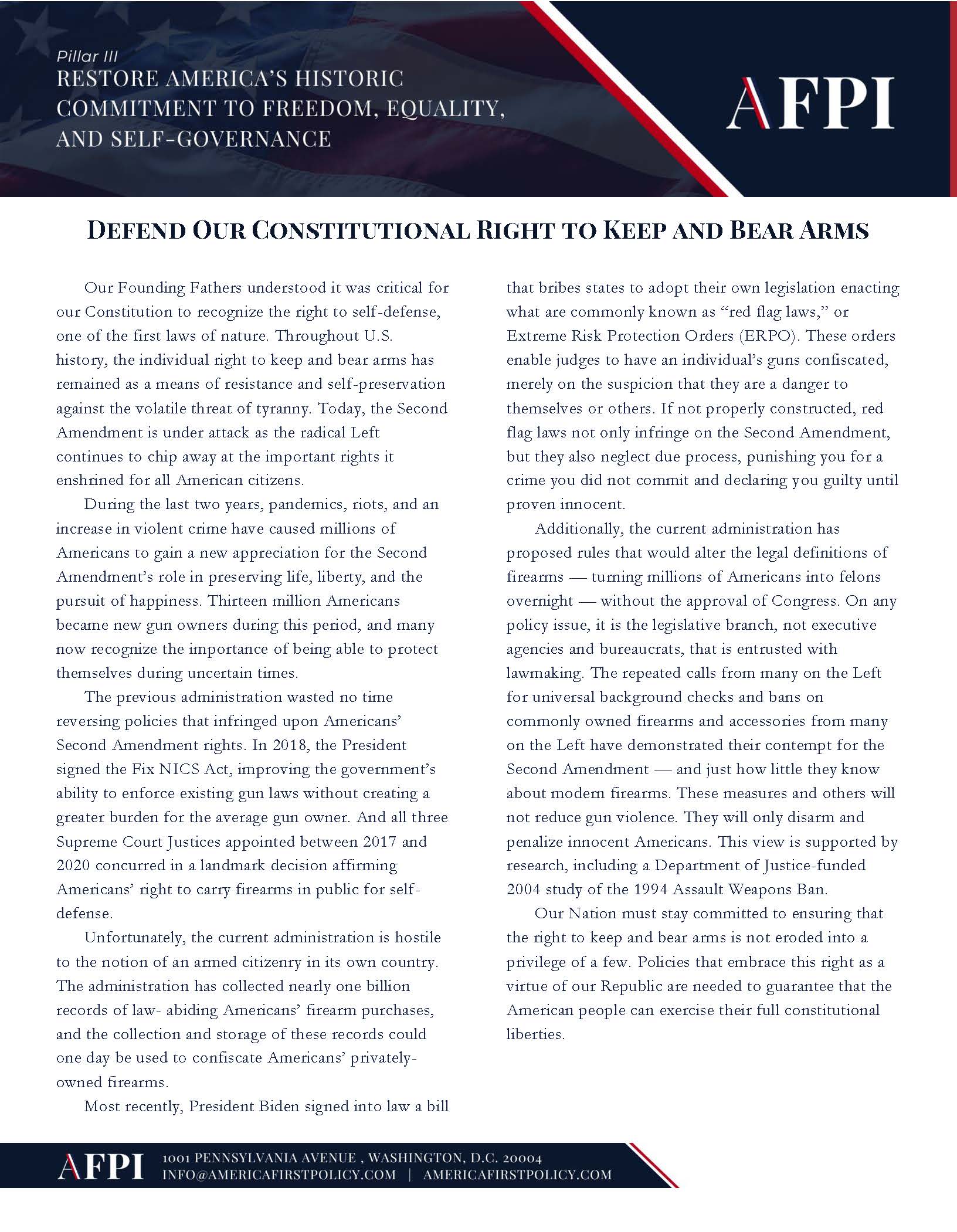 Pillar III
RESTORE AMERICA'S HISTORIC COMMITMENT TO FREEDOM, EQUALITY, AND SELF-GOVERNANCE

AFPI

DEFEND OUR CONSTITUTIONAL RIGHT TO KEEP AND BEAR ARMS

Our Founding Fathers understood it was critical for our Constitution to recognize the right to self-defense, one of the first laws of nature. Throughout U.S. history, the individual right to keep and bear arms has remained as a means of resistance and self-preservation against the volatile threat of tyranny. Today, the Second Amendment is under attack as the radical Left continues to chip away at the important rights it enshrined for all American citizens.

During the last two years, pandemics, riots, and an increase in violent crime have caused millions of Americans to gain a new appreciation for the Second Amendment's role in preserving life, liberty, and the pursuit of happiness. Thirteen million Americans became new gun owners during this period, and many now recognize the importance of being able to protect themselves during uncertain times.

The previous administration wasted no time reversing policies that infringed upon Americans' Second Amendment rights. In 2018, the President signed the Fix NICS Act, improving the government's ability to enforce existing gun laws without creating a greater burden for the average gun owner. And all three Supreme Court Justices appointed between 2017 and 2020 concurred in a landmark decision affirming Americans' right to carry firearms in public for self-defense.

Unfortunately, the current administration is hostile to the notion of an armed citizenry in its own country. The administration has collected nearly one billion records of law- abiding Americans' firearm purchases, and the collection and storage of these records could one day be used to confiscate Americans' privately-owned firearms.

Most recently, President Biden signed into law a bill that bribes states to adopt their own legislation enacting what are commonly known as "red flag laws," or Extreme Risk Protection Orders (ERPO). These orders enable judges to have an individual's guns confiscated, merely on the suspicion that they are a danger to themselves or others. If not properly constructed, red flag laws not only infringe on the Second Amendment, but they also neglect due process, punishing you for a crime you did not commit and declaring you guilty until proven innocent.

Additionally, the current administration has proposed rules that would alter the legal definitions of firearms — turning millions of Americans into felons overnight — without the approval of Congress. On any policy issue, it is the legislative branch, not executive agencies and bureaucrats, that is entrusted with lawmaking. The repeated calls from many on the Left for universal background checks and bans on commonly owned firearms and accessories from many on the Left have demonstrated their contempt for the Second Amendment — and just how little they know about modern firearms. These measures and others will not reduce gun violence. They will only disarm and penalize innocent Americans. This view is supported by research, including a Department of Justice-funded 2004 study of the 1994 Assault Weapons Ban.

Our Nation must stay committed to ensuring that the right to keep and bear arms is not eroded into a privilege of a few. Policies that embrace this right as a virtue of our Republic are needed to guarantee that the American people can exercise their full constitutional liberties.

AFPI 1001 PENNSYLVANIA AVENUE , WASHINGTON, D.C. 20004
INFO@AMERICAFIRSTPOLICY.COM | AMERICAFIRSTPOLICY.COM